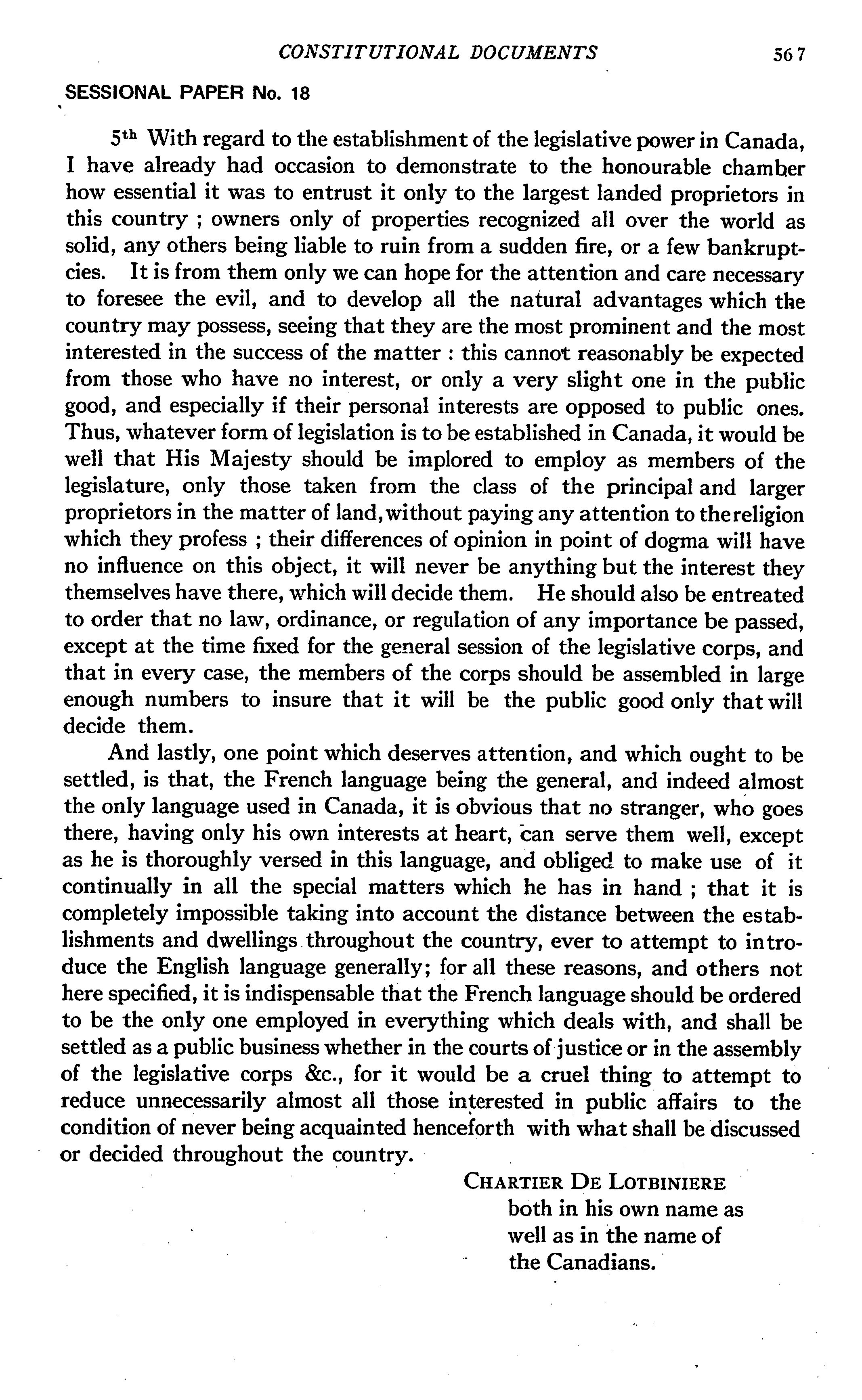 CONSTITUTIONAL DOCUMENTS 567

SESSIONAL PAPER No. 18

5th With regard to the establishment of the legislative power in Canada, I have already had occasion to demonstrate to the honourable chamber how essential it was to entrust it only to the largest landed proprietors in this country ; owners only of properties recognized all over the world as solid, any others being liable to ruin from a sudden fire, or a few bankruptcies. It is from them only we can hope for the attention and care necessary to foresee the evil, and to develop all the natural advantages which the country may possess, seeing that they are the most prominent and the most interested in the success of the matter : this cannot reasonably be expected from those who have no interest, or only a very slight one in the public good, and especially if their personal interests are opposed to public ones. Thus, whatever form of legislation is to be established in Canada, it would be well that His Majesty should be implored to employ as members of the legislature, only those taken from the class of the principal and larger proprietors in the matter of land, without paying any attention to the religion which they profess ; their differences of opinion in point of dogma will have no influence on this object, it will never be anything but the interest they themselves have there, which will decide them. He should also be entreated to order that no law, ordinance, or regulation of any importance be passed, except at the time fixed for the general session of the legislative corps, and that in every case, the members of the corps should be assembled in large enough numbers to insure that it will be the public good only that will decide them.

And lastly, one point which deserves attention, and which ought to be settled, is that, the French language being the general, and indeed almost the only language used in Canada, it is obvious that no stranger, who goes there, having only his own interests at heart, can serve them well, except as he is thoroughly versed in this language, and obliged to make use of it continually in all the special matters which he has in hand ; that it is completely impossible taking into account the distance between the establishments and dwellings throughout the country, ever to attempt to introduce the English language generally; for all these reasons, and others not here specified, it is indispensable that the French language should be ordered to be the only one employed in everything which deals with, and shall be settled as a public business whether in the courts of justice or in the assembly of the legislative corps &c., for it would be a cruel thing to attempt to reduce unnecessarily almost all those interested in public affairs to the condition of never being acquainted henceforth with what shall be discussed or decided throughout the country.

CHARTIER DE LOTBINIERE
both in his own name as
well as in the name of
the Canadians.